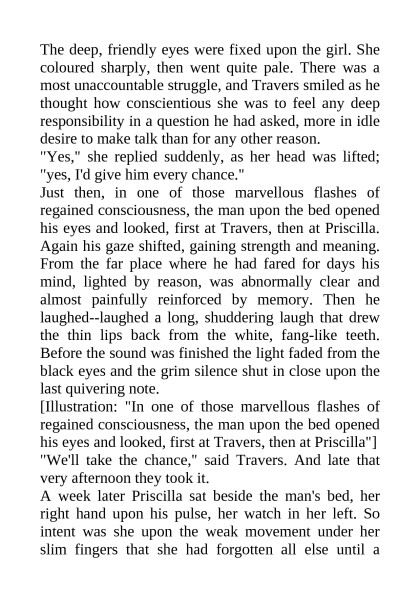 The deep, friendly eyes were fixed upon the girl. She coloured sharply, then went quite pale. There was a most unaccountable struggle, and Travers smiled as he thought how conscientious she was to feel any deep responsibility in a question he had asked, more in idle desire to make talk than for any other reason.
"Yes," she replied suddenly, as her head was lifted; "yes, I'd give him every chance."
Just then, in one of those marvellous flashes of regained consciousness, the man upon the bed opened his eyes and looked, first at Travers, then at Priscilla. Again his gaze shifted, gaining strength and meaning. From the far place where he had fared for days his mind, lighted by reason, was abnormally clear and almost painfully reinforced by memory. Then he laughed--laughed a long, shuddering laugh that drew the thin lips back from the white, fang-like teeth. Before the sound was finished the light faded from the black eyes and the grim silence shut in close upon the last quivering note.
[Illustration: "In one of those marvellous flashes of regained consciousness, the man upon the bed opened his eyes and looked, first at Travers, then at Priscilla"]
"We'll take the chance," said Travers. And late that very afternoon they took it.
A week later Priscilla sat beside the man's bed, her right hand upon his pulse, her watch in her left. So intent was she upon the weak movement under her slim fingers that she had forgotten all else until a